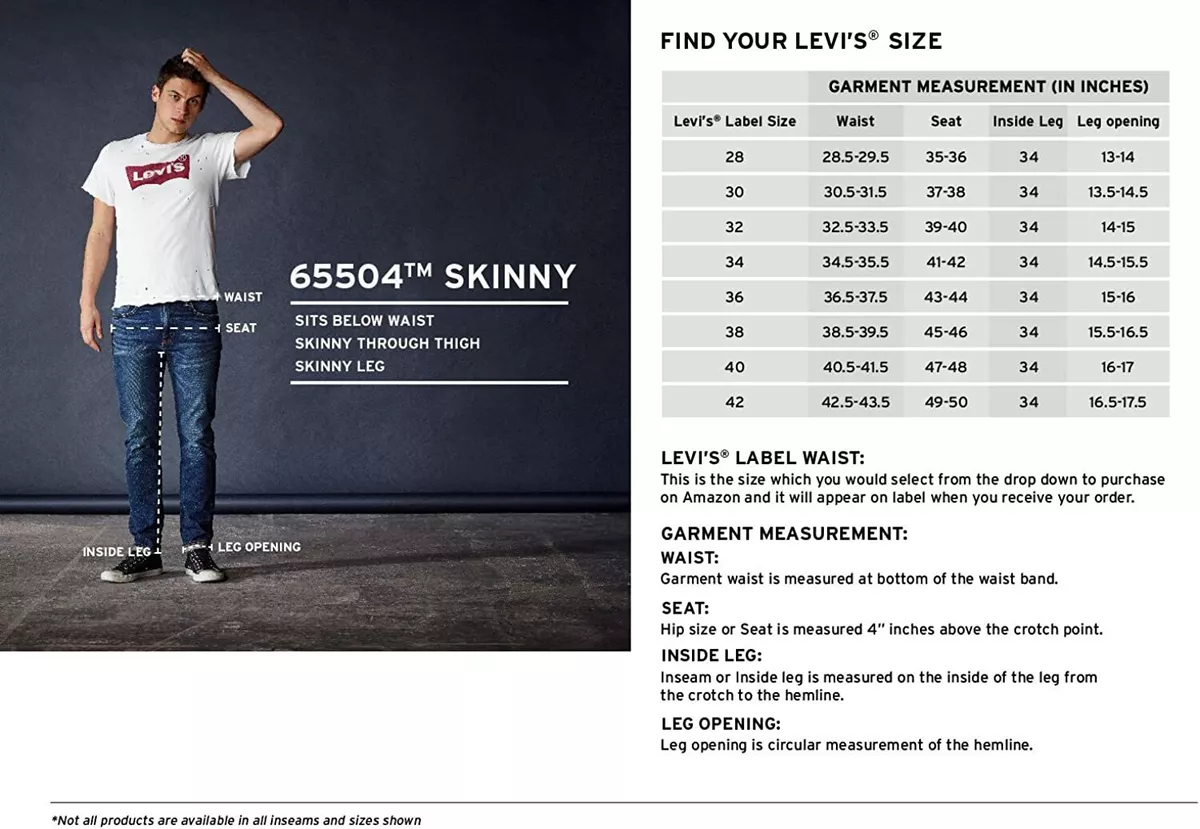 Levi's

WAIST

SEAT

INSIDE LEG

LEG OPENING

65504™ SKINNY

SITS BELOW WAIST
SKINNY THROUGH THIGH
SKINNY LEG

FIND YOUR LEVI'S® SIZE

| | GARMENT MEASUREMENT (IN INCHES) | | | |
|---|---|---|---|---|
| Levi's® Label Size | Waist | Seat | Inside Leg | Leg opening |
| 28 | 28.5-29.5 | 35-36 | 34 | 13-14 |
| 30 | 30.5-31.5 | 37-38 | 34 | 13.5-14.5 |
| 32 | 32.5-33.5 | 39-40 | 34 | 14-15 |
| 34 | 34.5-35.5 | 41-42 | 34 | 14.5-15.5 |
| 36 | 36.5-37.5 | 43-44 | 34 | 15-16 |
| 38 | 38.5-39.5 | 45-46 | 34 | 15.5-16.5 |
| 40 | 40.5-41.5 | 47-48 | 34 | 16-17 |
| 42 | 42.5-43.5 | 49-50 | 34 | 16.5-17.5 |

LEVI'S® LABEL WAIST:
This is the size which you would select from the drop down to purchase on Amazon and it will appear on label when you receive your order.

GARMENT MEASUREMENT:
WAIST:
Garment waist is measured at bottom of the waist band.

SEAT:
Hip size or Seat is measured 4" inches above the crotch point.

INSIDE LEG:
Inseam or Inside leg is measured on the inside of the leg from the crotch to the hemline.

LEG OPENING:
Leg opening is circular measurement of the hemline.

*Not all products are available in all inseams and sizes shown